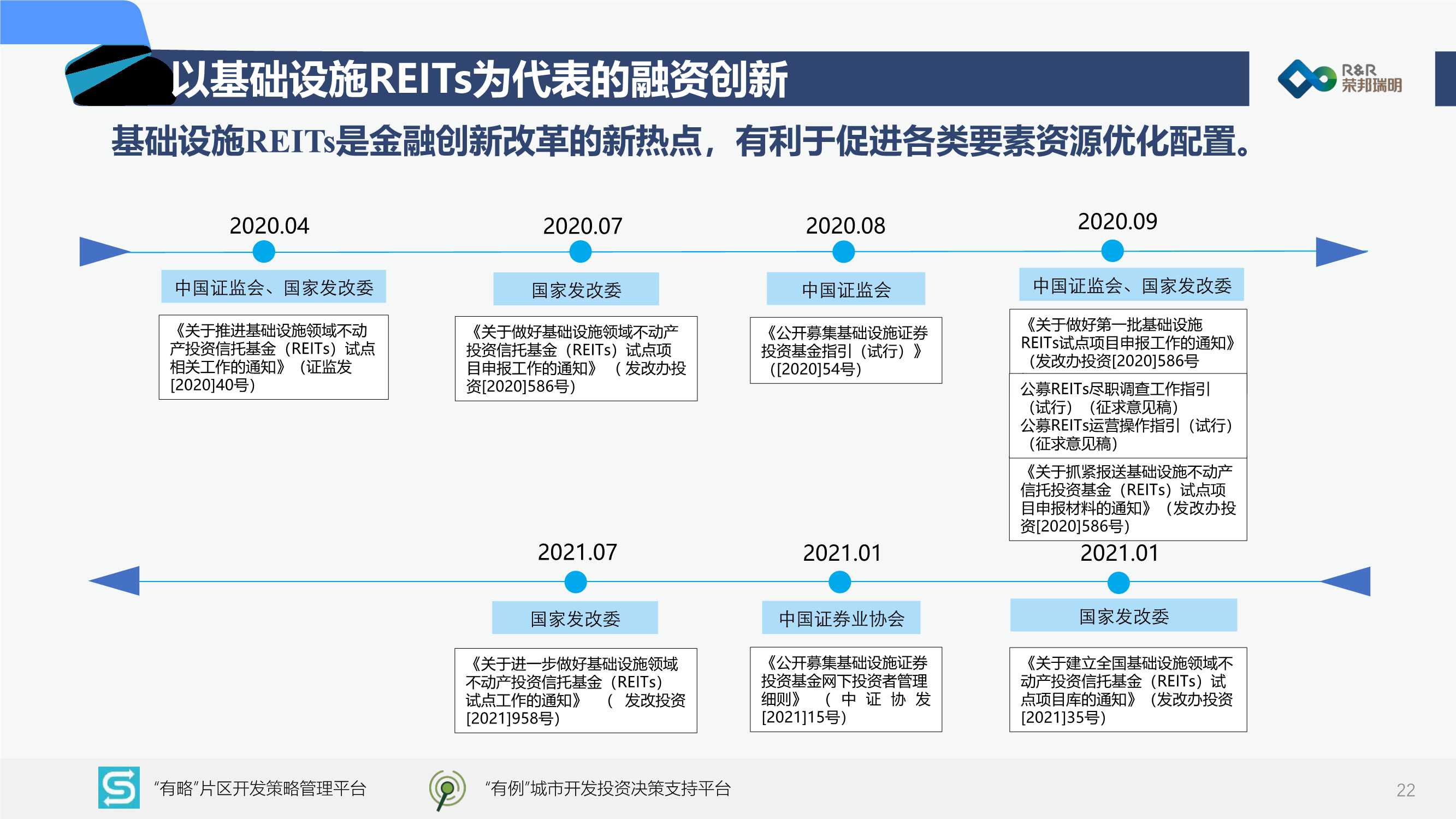 以基础设施REITs为代表的融资创新

R&R 荣邦瑞明

基础设施REITs是金融创新改革的新热点，有利于促进各类要素资源优化配置。

2020.04

中国证监会、国家发改委

《关于推进基础设施领域不动产投资信托基金（REITs）试点相关工作的通知》（证监发[2020]40号）

2020.07

国家发改委

《关于做好基础设施领域不动产投资信托基金（REITs）试点项目申报工作的通知》（发改办投资[2020]586号）

2020.08

中国证监会

《公开募集基础设施证券投资基金指引（试行）》（[2020]54号）

2020.09

中国证监会、国家发改委

《关于做好第一批基础设施REITs试点项目申报工作的通知》（发改办投资[2020]586号

公募REITs尽职调查工作指引（试行）（征求意见稿）
公募REITs运营操作指引（试行）（征求意见稿）

《关于抓紧报送基础设施不动产信托投资基金（REITs）试点项目申报材料的通知》（发改办投资[2020]586号）

2021.07

国家发改委

《关于进一步做好基础设施领域不动产投资信托基金（REITs）试点工作的通知》（发改投资[2021]958号）

2021.01

中国证券业协会

《公开募集基础设施证券投资基金网下投资者管理细则》（中证协发[2021]15号）

2021.01

国家发改委

《关于建立全国基础设施领域不动产投资信托基金（REITs）试点项目库的通知》（发改办投资[2021]35号）

“有略”片区开发策略管理平台

“有例”城市开发投资决策支持平台

22